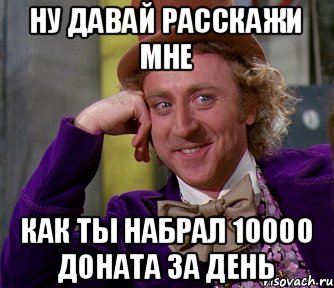 НУ ДАВАЙ РАССКАЖИ МНЕ

КАК ТЫ НАБРАЛ 10000 ДОНАТА ЗА ДЕНЬ

risovach.ru